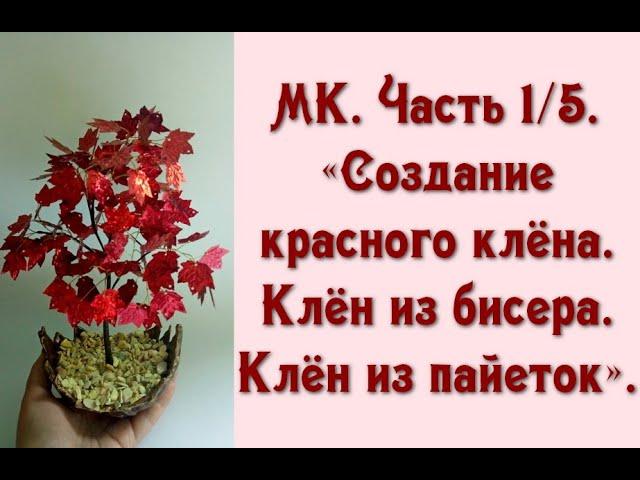 МК. Часть 1/5. «Создание красного клёна. Клён из бисера. Клён из пайеток».